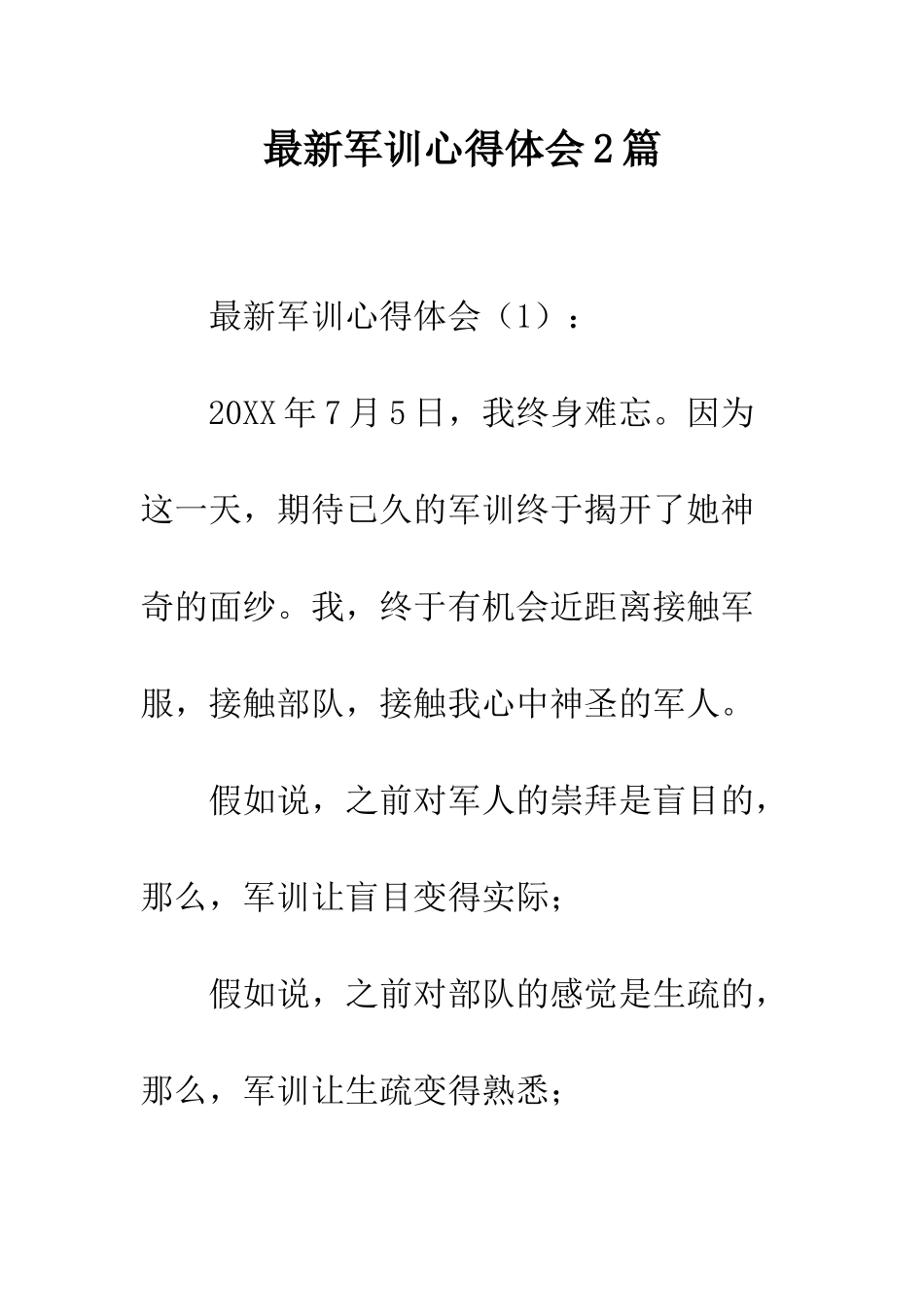 最新军训心得体会2篇

最新军训心得体会（1）：

20XX年7月5日，我终身难忘。因为这一天，期待已久的军训终于揭开了她神奇的面纱。我，终于有机会近距离接触军服，接触部队，接触我心中神圣的军人。

假如说，之前对军人的崇拜是盲目的，那么，军训让盲目变得实际；

假如说，之前对部队的感觉是生疏的，那么，军训让生疏变得熟悉；